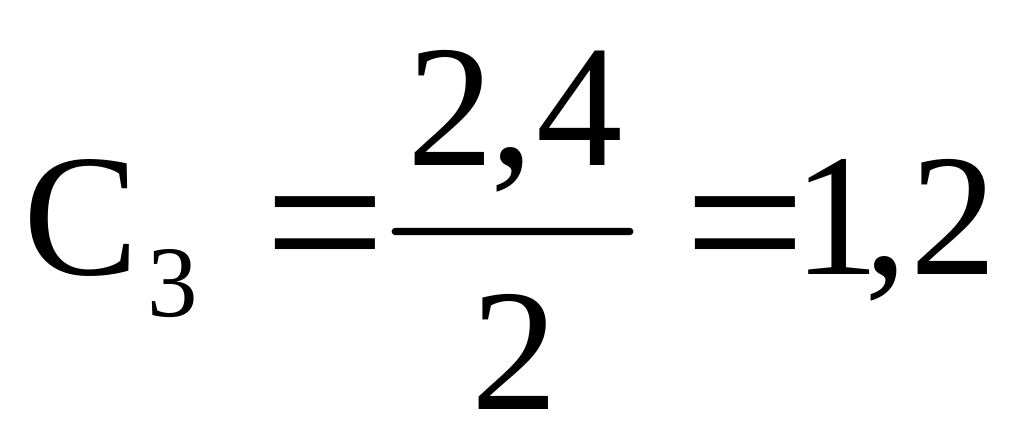 $C_3 = \frac{2,4}{2} = 1,2$